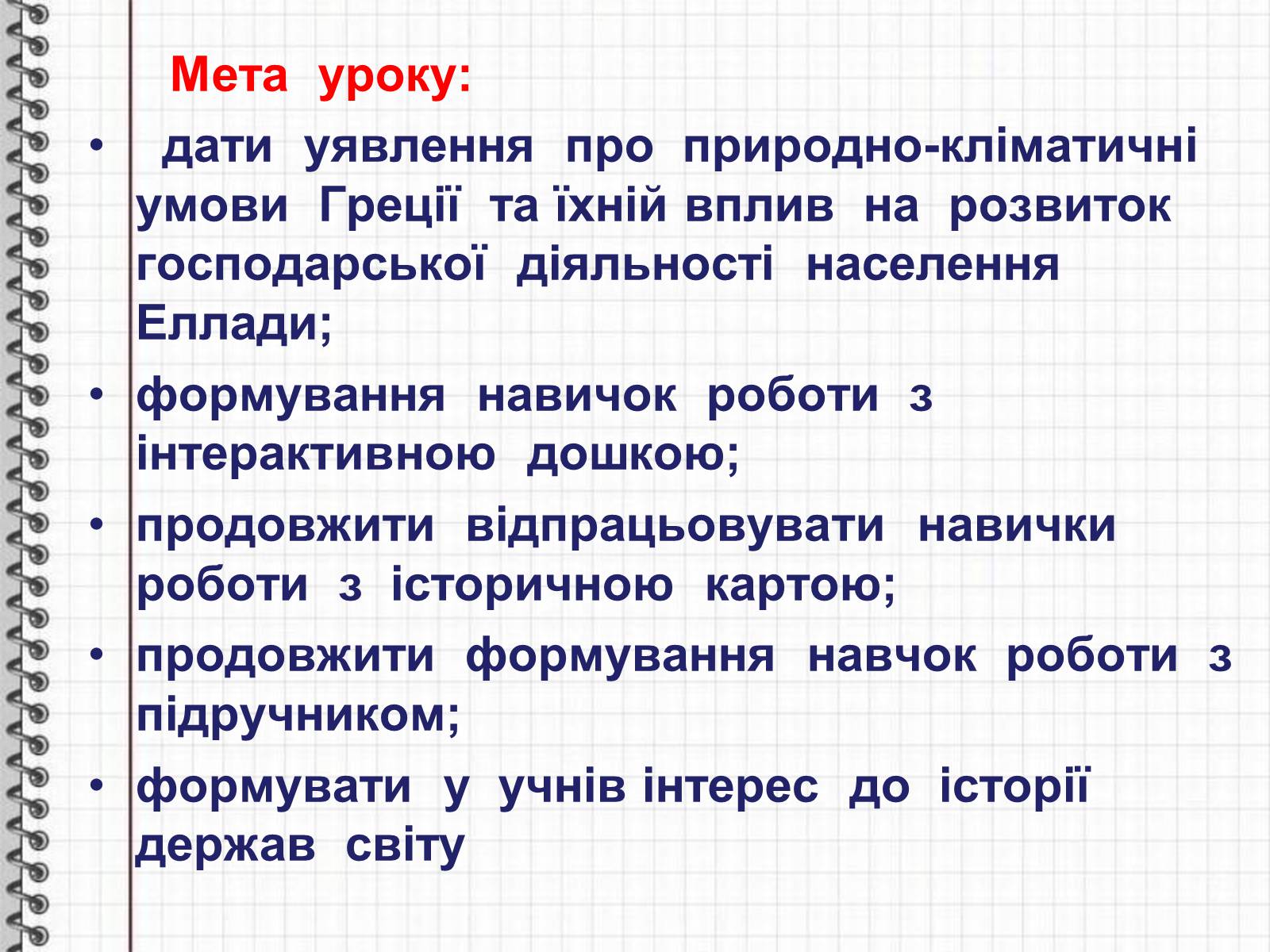 Мета уроку:

• дати уявлення про природно-кліматичні умови Греції та їхній вплив на розвиток господарської діяльності населення Еллади;

• формування навичок роботи з інтерактивною дошкою;

• продовжити відпрацьовувати навички роботи з історичною картою;

• продовжити формування навчок роботи з підручником;

• формувати у учнів інтерес до історії держав світу